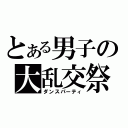 とある男子の
大乱交祭
ダンスパーティ